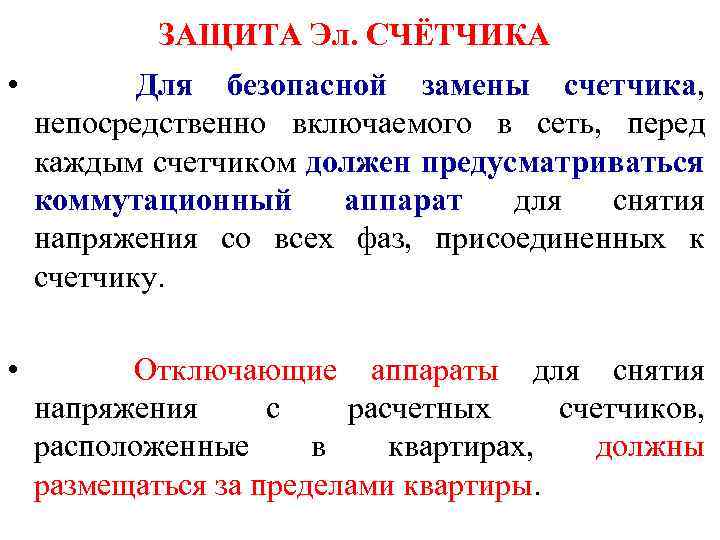 ЗАЩИТА Эл. СЧЁТЧИКА

• Для безопасной замены счетчика, непосредственно включаемого в сеть, перед каждым счетчиком должен предусматриваться коммутационный аппарат для снятия напряжения со всех фаз, присоединенных к счетчику.

• Отключающие аппараты для снятия напряжения с расчетных счетчиков, расположенные в квартирах, должны размещаться за пределами квартиры.